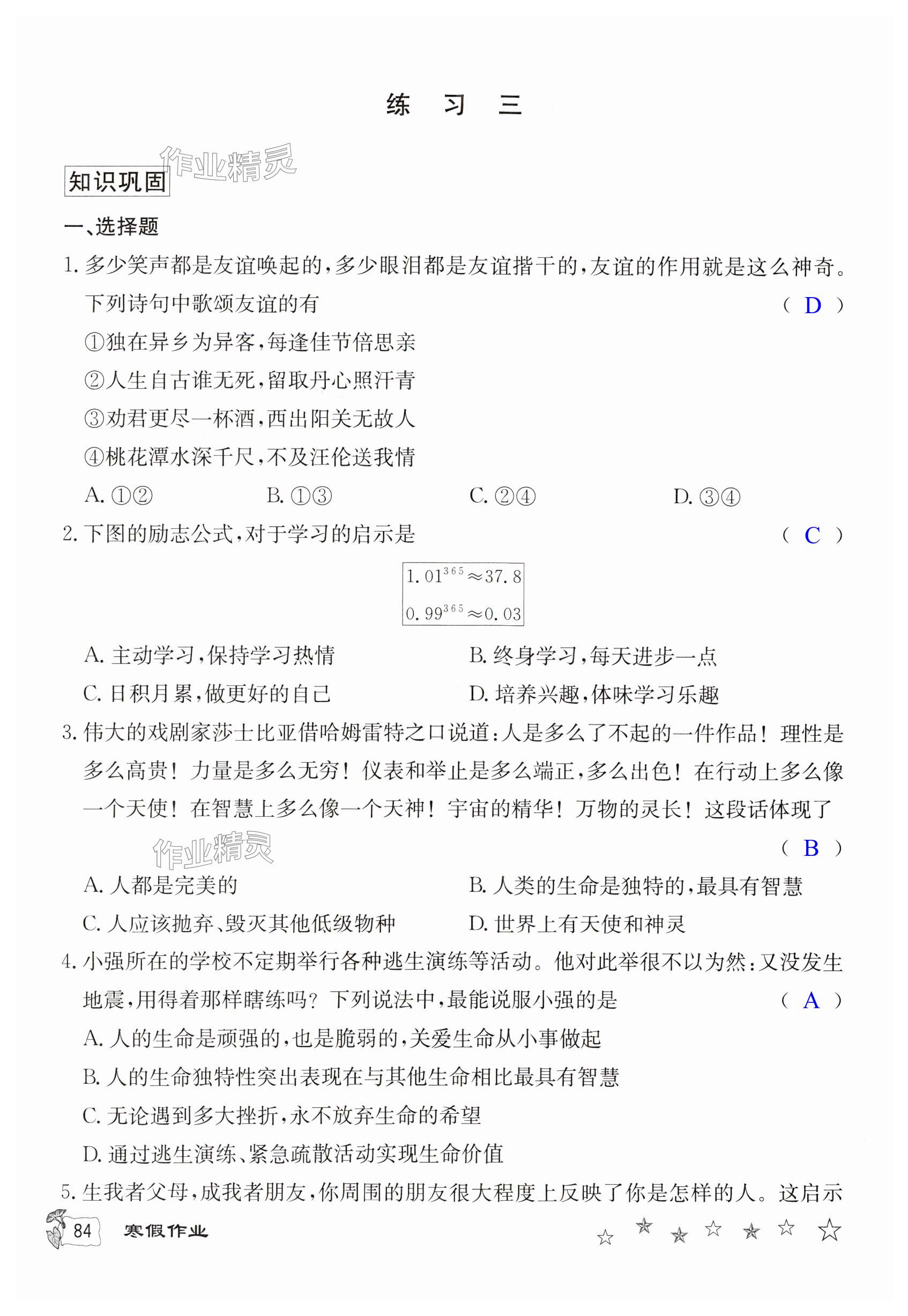 练　习　三

作业精灵

知识巩固

一、选择题

1. 多少笑声都是友谊唤起的,多少眼泪都是友谊揩干的,友谊的作用就是这么神奇。下列诗句中歌颂友谊的有 ( D )

①独在异乡为异客,每逢佳节倍思亲

②人生自古谁无死,留取丹心照汗青

③劝君更尽一杯酒,西出阳关无故人

④桃花潭水深千尺,不及汪伦送我情

A. ①②　B. ①③　C. ②④　D. ③④

2. 下图的励志公式,对于学习的启示是 ( C )

$1.01^{365} \approx 37.8$

$0.99^{365} \approx 0.03$

A. 主动学习,保持学习热情　B. 终身学习,每天进步一点

C. 日积月累,做更好的自己　D. 培养兴趣,体味学习乐趣

3. 伟大的戏剧家莎士比亚借哈姆雷特之口说道:人是多么了不起的一件作品!理性是多么高贵!力量是多么无穷!仪表和举止是多么端正,多么出色!在行动上多么像一个天使!在智慧上多么像一个天神!宇宙的精华!万物的灵长!这段话体现了 ( B )

作业精灵

A. 人都是完美的　B. 人类的生命是独特的,最具有智慧

C. 人应该抛弃、毁灭其他低级物种　D. 世界上有天使和神灵

4. 小强所在的学校不定期举行各种逃生演练等活动。他对此举很不以为然:又没发生地震,用得着那样瞎练吗?下列说法中,最能说服小强的是 ( A )

A. 人的生命是顽强的,也是脆弱的,关爱生命从小事做起

B. 人的生命独特性突出表现在与其他生命相比最具有智慧

C. 无论遇到多大挫折,永不放弃生命的希望

D. 通过逃生演练、紧急疏散活动实现生命价值

5. 生我者父母,成我者朋友,你周围的朋友很大程度上反映了你是怎样的人。这启示

84　寒假作业